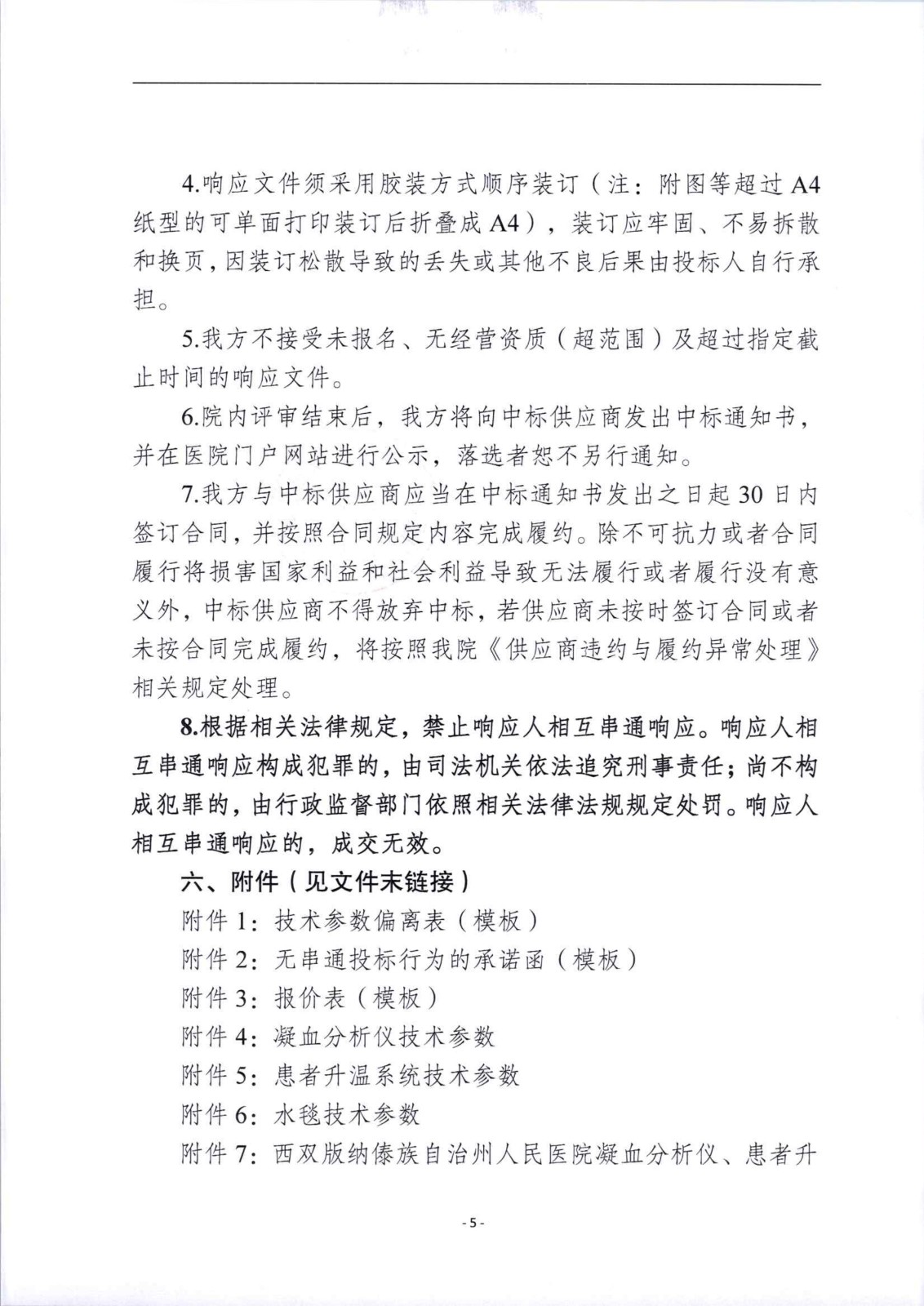 4.响应文件须采用胶装方式顺序装订（注：附图等超过A4纸型的可单面打印装订后折叠成A4），装订应牢固、不易拆散和换页，因装订松散导致的丢失或其他不良后果由投标人自行承担。

5.我方不接受未报名、无经营资质（超范围）及超过指定截止时间的响应文件。

6.院内评审结束后，我方将向中标供应商发出中标通知书，并在医院门户网站进行公示，落选者恕不另行通知。

7.我方与中标供应商应当在中标通知书发出之日起30日内签订合同，并按照合同规定内容完成履约。除不可抗力或者合同履行将损害国家利益和社会利益导致无法履行或者履行没有意义外，中标供应商不得放弃中标，若供应商未按时签订合同或者未按合同完成履约，将按照我院《供应商违约与履约异常处理》相关规定处理。

8.根据相关法律规定，禁止响应人相互串通响应。响应人相互串通响应构成犯罪的，由司法机关依法追究刑事责任；尚不构成犯罪的，由行政监督部门依照相关法律法规规定处罚。响应人相互串通响应的，成交无效。

六、附件（见文件末链接）

附件1：技术参数偏离表（模板）

附件2：无串通投标行为的承诺函（模板）

附件3：报价表（模板）

附件4：凝血分析仪技术参数

附件5：患者升温系统技术参数

附件6：水毯技术参数

附件7：西双版纳傣族自治州人民医院凝血分析仪、患者升

- 5 -